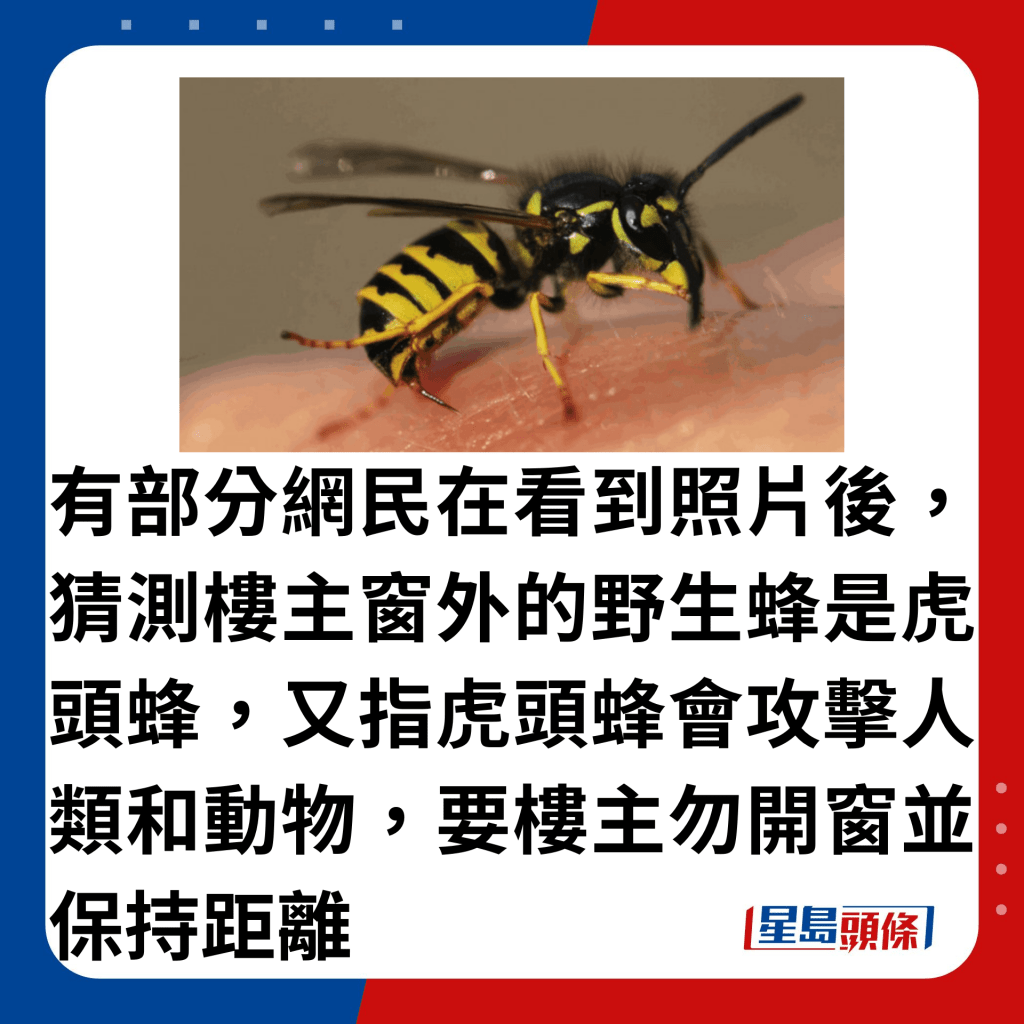 有部分網民在看到照片後，猜測樓主窗外的野生蜂是虎頭蜂，又指虎頭蜂會攻擊人類和動物，要樓主勿開窗並保持距離

星島頭條